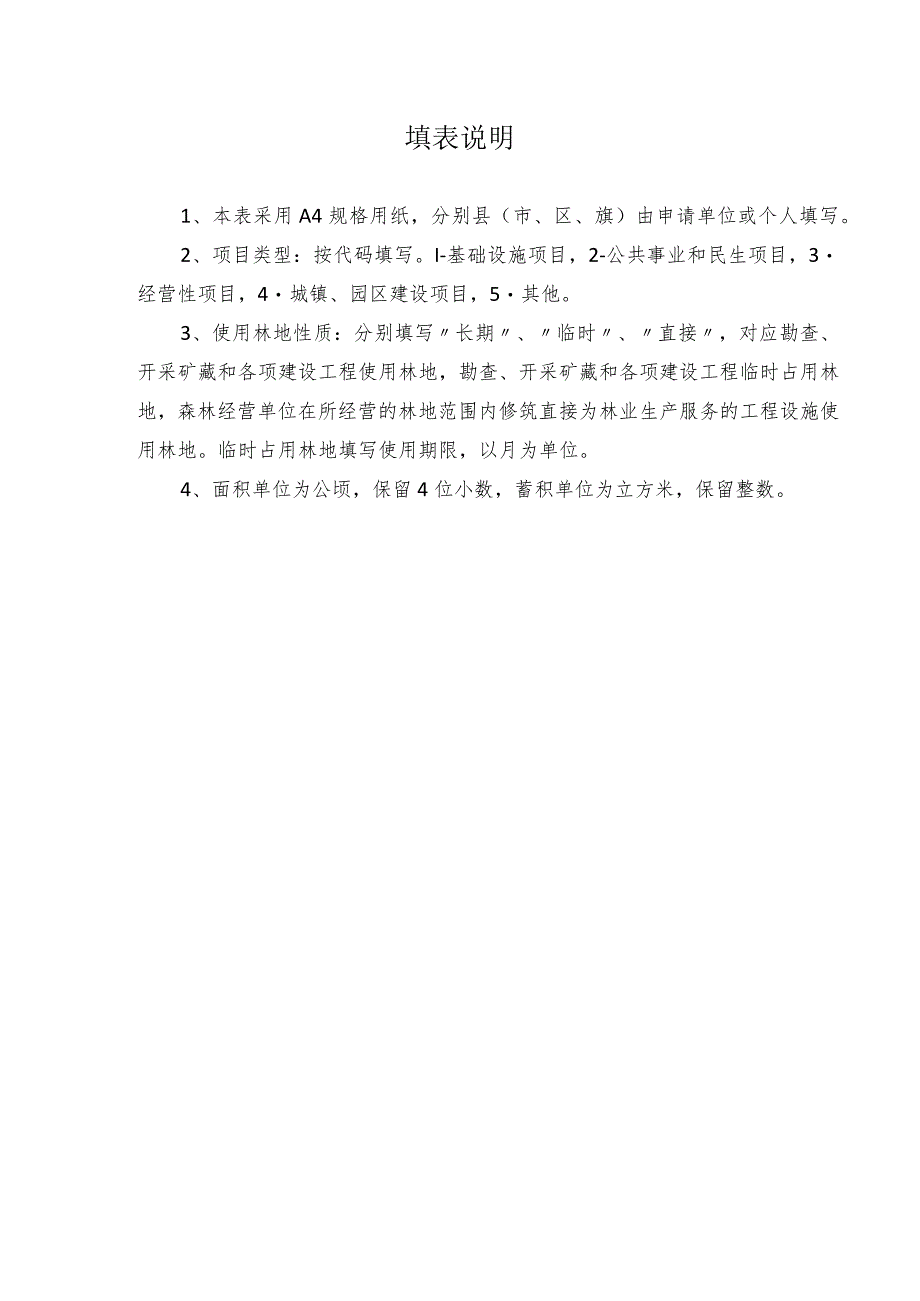 填表说明

1、本表采用A4规格用纸，分别县（市、区、旗）由申请单位或个人填写。

2、项目类型：按代码填写。I-基础设施项目，2-公共事业和民生项目，3·经营性项目，4·城镇、园区建设项目，5·其他。

3、使用林地性质：分别填写〃长期〃、〃临时〃、〃直接〃，对应勘查、开采矿藏和各项建设工程使用林地，勘查、开采矿藏和各项建设工程临时占用林地，森林经营单位在所经营的林地范围内修筑直接为林业生产服务的工程设施使用林地。临时占用林地填写使用期限，以月为单位。

4、面积单位为公顷，保留4位小数，蓄积单位为立方米，保留整数。